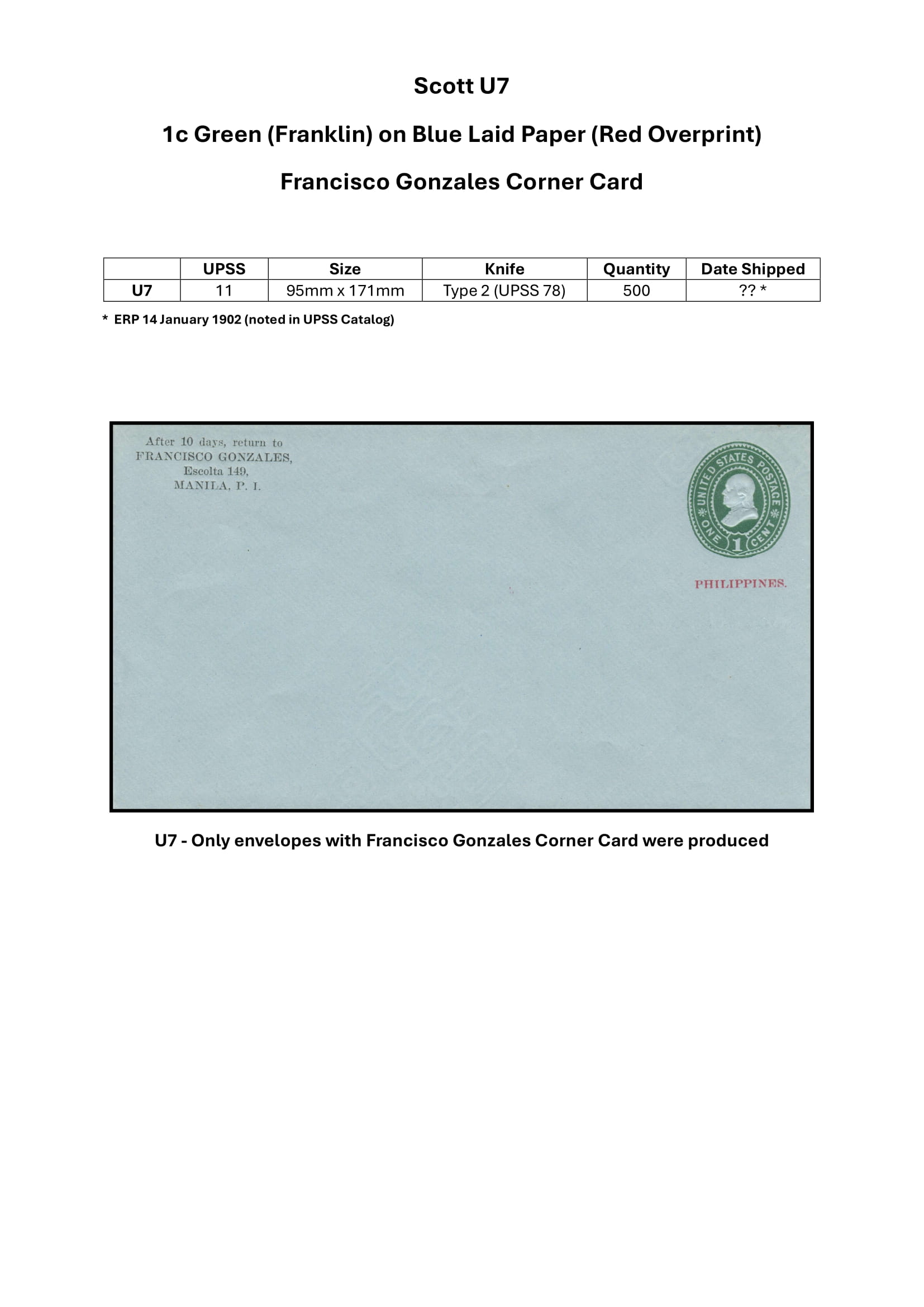 Scott U7

1c Green (Franklin) on Blue Laid Paper (Red Overprint)

Francisco Gonzales Corner Card

| | UPSS | Size | Knife | Quantity | Date Shipped |
|---|---|---|---|---|---|
| U7 | 11 | 95mm x 171mm | Type 2 (UPSS 78) | 500 | ?? * |

* ERP 14 January 1902 (noted in UPSS Catalog)

After 10 days, return to
FRANCISCO GONZALES,
Escolta 149,
MANILA, P. I.

UNITED STATES POSTAGE
ONE 1 CENT

PHILIPPINES.

U7 - Only envelopes with Francisco Gonzales Corner Card were produced